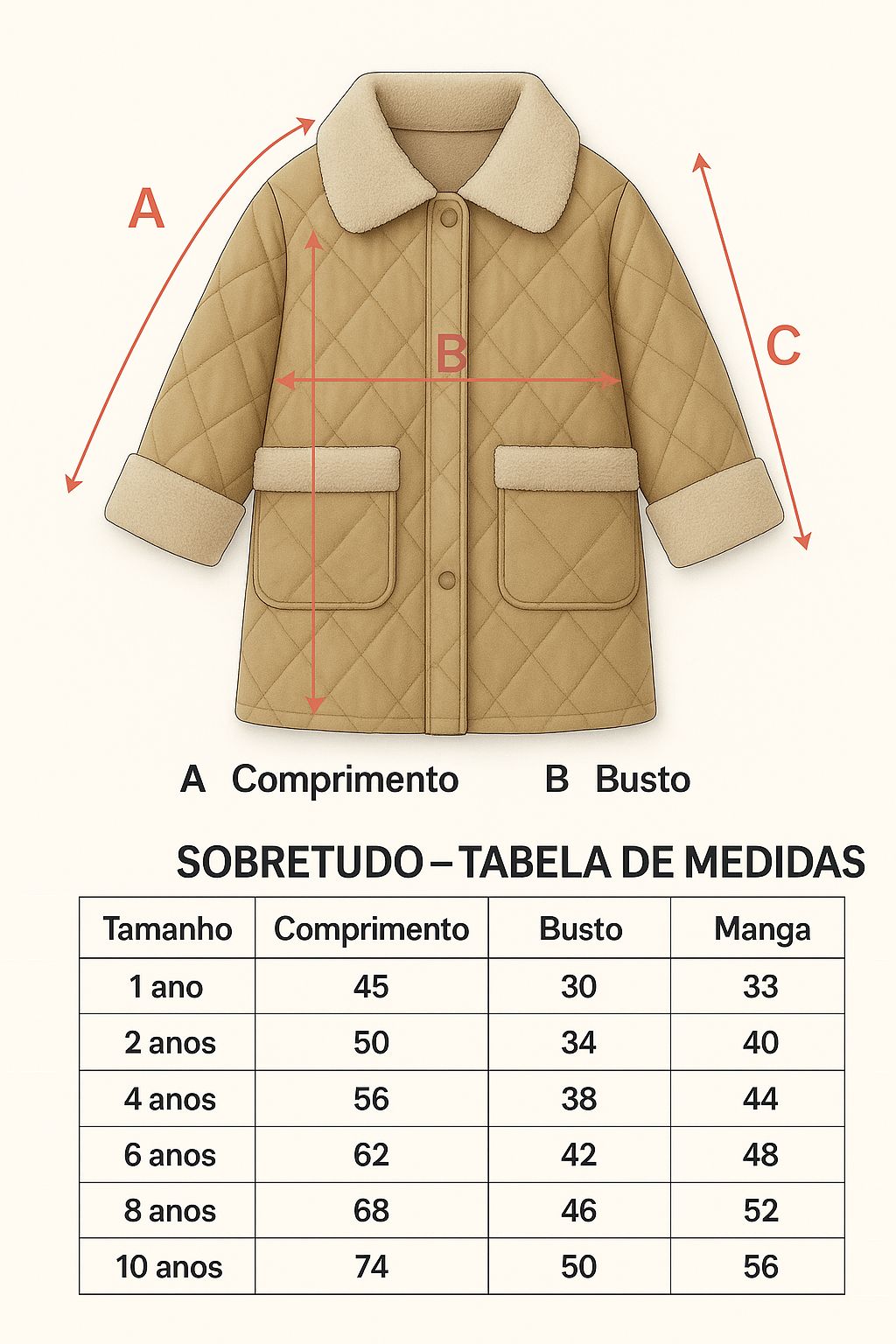 A

B

C

A Comprimento B Busto

SOBRETUDO – TABELA DE MEDIDAS

| Tamanho | Comprimento | Busto | Manga |
|---|---|---|---|
| 1 ano | 45 | 30 | 33 |
| 2 anos | 50 | 34 | 40 |
| 4 anos | 56 | 38 | 44 |
| 6 anos | 62 | 42 | 48 |
| 8 anos | 68 | 46 | 52 |
| 10 anos | 74 | 50 | 56 |